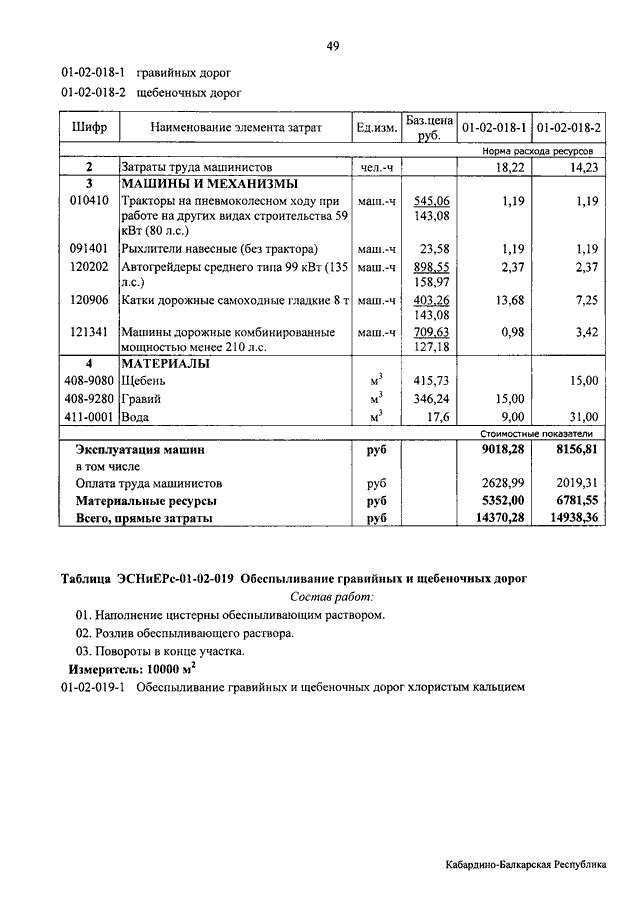 49

01-02-018-1 гравийных дорог

01-02-018-2 щебеночных дорог

| Шифр | Наименование элемента затрат | Ед.изм. | Баз.цена руб. | 01-02-018-1 | 01-02-018-2 |
|---|---|---|---|---|---|
| | | | | Норма расхода ресурсов | |
| 2 | Затраты труда машинистов | чел.-ч | | 18,22 | 14,23 |
| 3 | МАШИНЫ И МЕХАНИЗМЫ | | | | |
| 010410 | Тракторы на пневмоколесном ходу при работе на других видах строительства 59 кВт (80 л.с.) | маш.-ч | 545,06 143,08 | 1,19 | 1,19 |
| 091401 | Рыхлители навесные (без трактора) | маш.-ч | 23,58 | 1,19 | 1,19 |
| 120202 | Автогрейдеры среднего типа 99 кВт (135 л.с.) | маш.-ч | 898,55 158,97 | 2,37 | 2,37 |
| 120906 | Катки дорожные самоходные гладкие 8 т | маш.-ч | 403,26 143,08 | 13,68 | 7,25 |
| 121341 | Машины дорожные комбинированные мощностью менее 210 л.с. | маш.-ч | 709,63 127,18 | 0,98 | 3,42 |
| 4 | МАТЕРИАЛЫ | | | | |
| 408-9080 | Щебень | $м^3$ | 415,73 | | 15,00 |
| 408-9280 | Гравий | $м^3$ | 346,24 | 15,00 | |
| 411-0001 | Вода | $м^3$ | 17,6 | 9,00 | 31,00 |
| | | | | Стоимостные показатели | |
| | Эксплуатация машин | руб | | 9018,28 | 8156,81 |
| | в том числе | | | | |
| | Оплата труда машинистов | руб | | 2628,99 | 2019,31 |
| | Материальные ресурсы | руб | | 5352,00 | 6781,55 |
| | Всего, прямые затраты | руб | | 14370,28 | 14938,36 |

Таблица ЭСНиЕРс-01-02-019 Обеспыливание гравийных и щебеночных дорог

Состав работ:

01. Наполнение цистерны обеспыливающим раствором.

02. Розлив обеспыливающего раствора.

03. Повороты в конце участка.

Измеритель: 10000 $м^2$

01-02-019-1 Обеспыливание гравийных и щебеночных дорог хлористым кальцием

Кабардино-Балкарская Республика